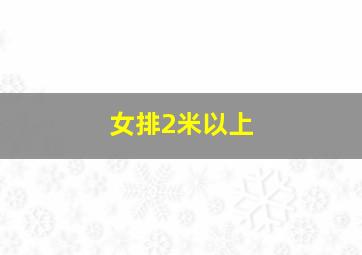 女排2米以上